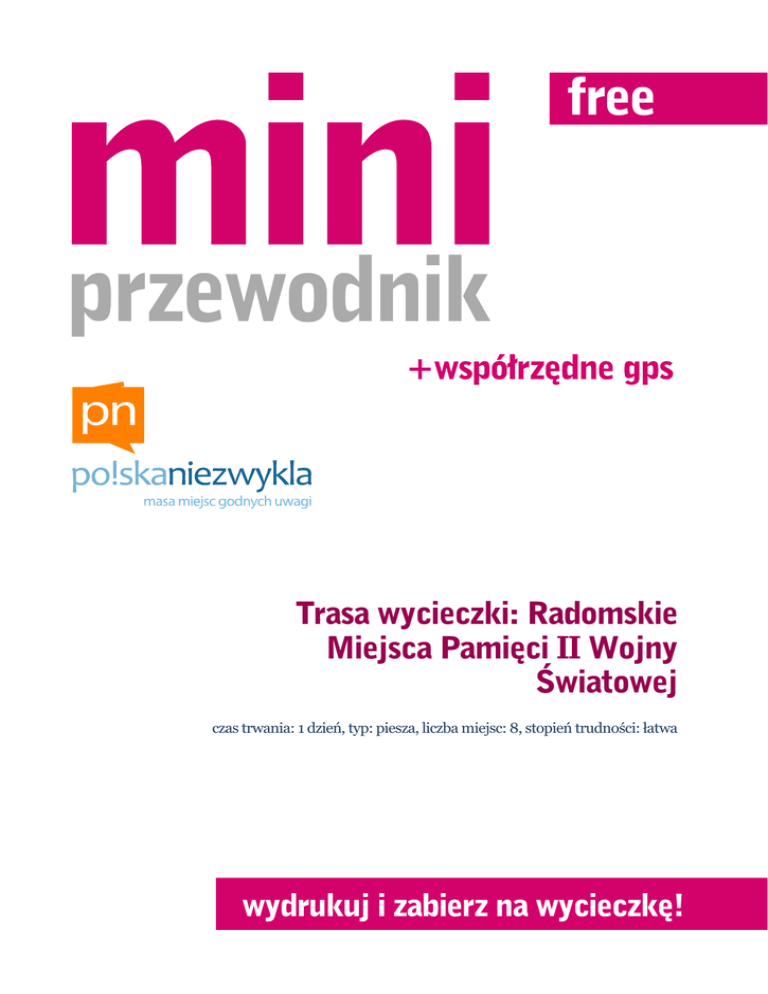 free

mini

przewodnik

+współrzędne gps

pn

po!skaniezwykla

masa miejsc godnych uwagi

Trasa wycieczki: Radomskie Miejsca Pamięci II Wojny Światowej

czas trwania: 1 dzień, typ: piesza, liczba miejsc: 8, stopień trudności: łatwa

wydrukuj i zabierz na wycieczkę!